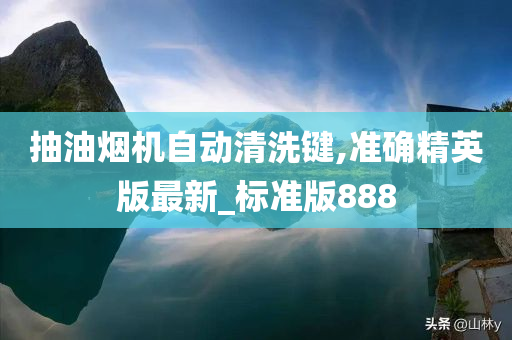 抽油烟机自动清洗键,准确精英版最新_标准版888

头条 @山林y